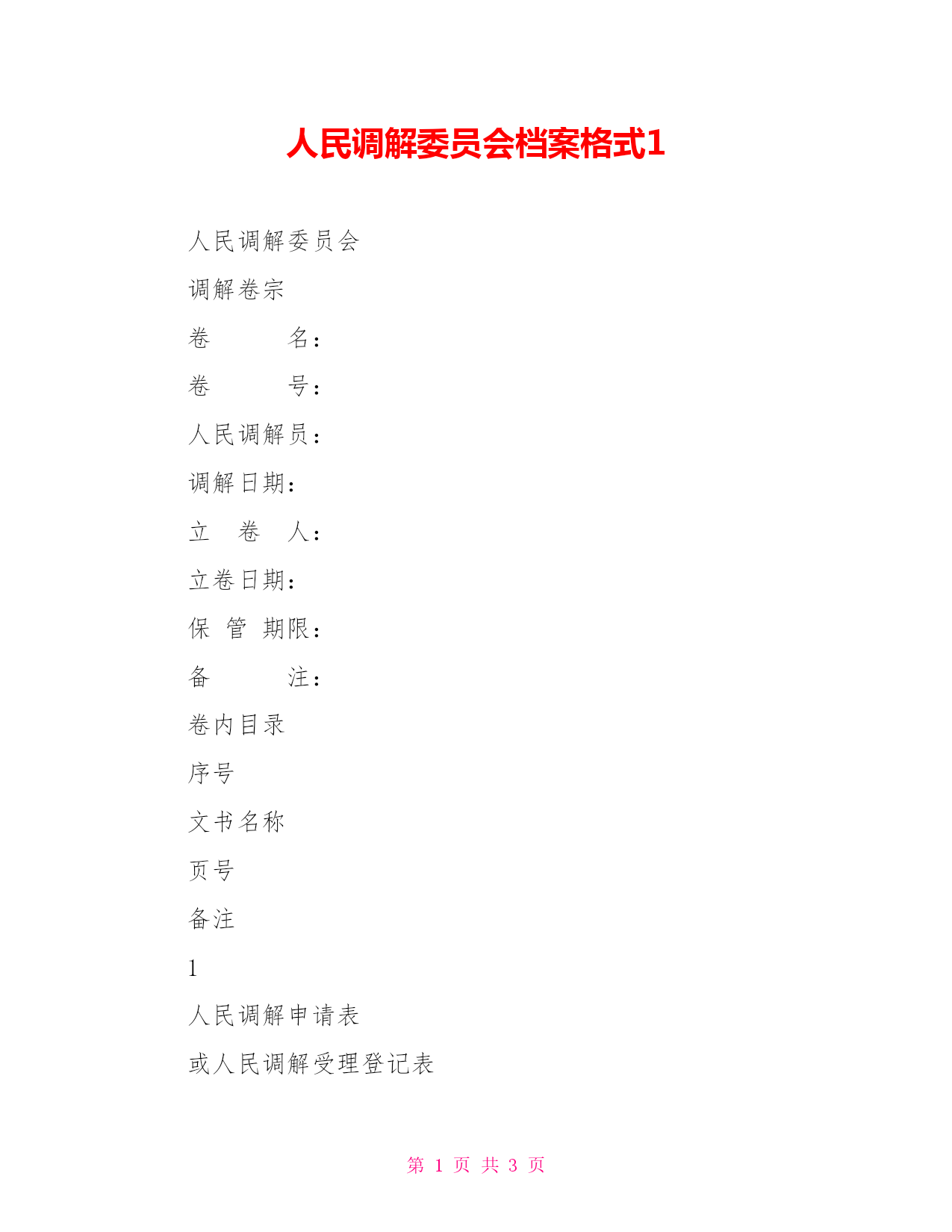 人民调解委员会档案格式1

人民调解委员会

调解卷宗

卷　　名：

卷　　号：

人民调解员：

调解日期：

立　卷　人：

立卷日期：

保　管　期限：

备　　注：

卷内目录

序号

文书名称

页号

备注

1

人民调解申请表

或人民调解受理登记表

第 1 页 共 3 页